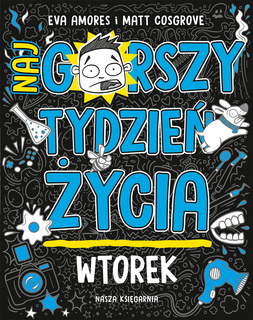 EVA AMORES i MATT COSGROVE

NAJ GORSZY TYDZIEŃ ŻYCIA

WTOREK

NASZA KSIĘGARNIA